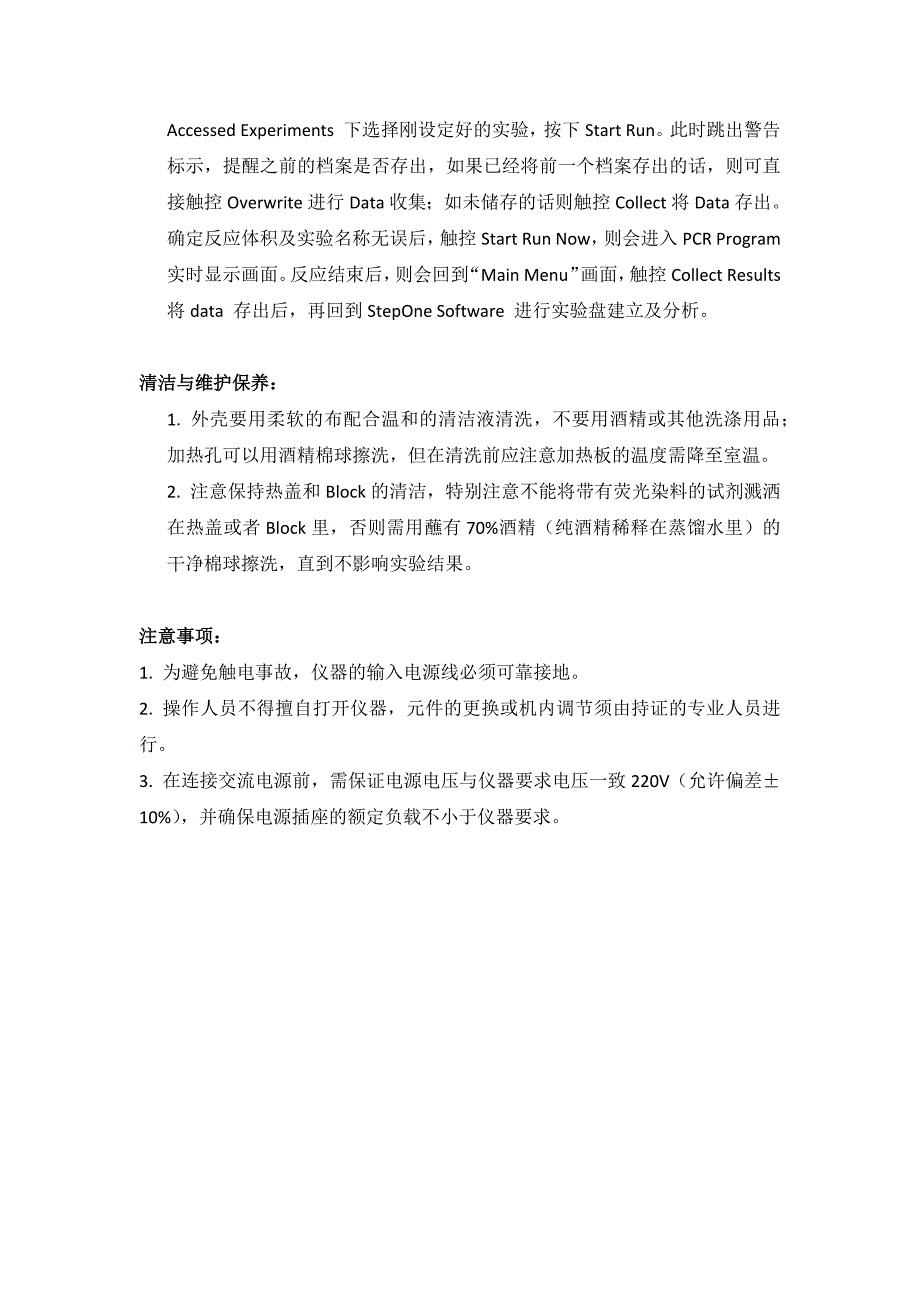 Accessed Experiments 下选择刚设定好的实验，按下 Start Run。此时跳出警告标示，提醒之前的档案是否存出，如果已经将前一个档案存出的话，则可直接触控 Overwrite 进行 Data 收集；如未储存的话则触控 Collect 将 Data 存出。确定反应体积及实验名称无误后，触控 Start Run Now，则会进入 PCR Program 实时显示画面。反应结束后，则会回到“Main Menu”画面，触控 Collect Results 将 data 存出后，再回到 StepOne Software 进行实验盘建立及分析。

清洁与维护保养：

1. 外壳要用柔软的布配合温和的清洁液清洗，不要用酒精或其他洗涤用品；加热孔可以用酒精棉球擦洗，但在清洗前应注意加热板的温度需降至室温。

2. 注意保持热盖和 Block 的清洁，特别注意不能将带有荧光染料的试剂溅洒在热盖或者 Block 里，否则需用蘸有 70%酒精（纯酒精稀释在蒸馏水里）的干净棉球擦洗，直到不影响实验结果。

注意事项：

1. 为避免触电事故，仪器的输入电源线必须可靠接地。

2. 操作人员不得擅自打开仪器，元件的更换或机内调节须由持证的专业人员进行。

3. 在连接交流电源前，需保证电源电压与仪器要求电压一致 220V（允许偏差±10%），并确保电源插座的额定负载不小于仪器要求。